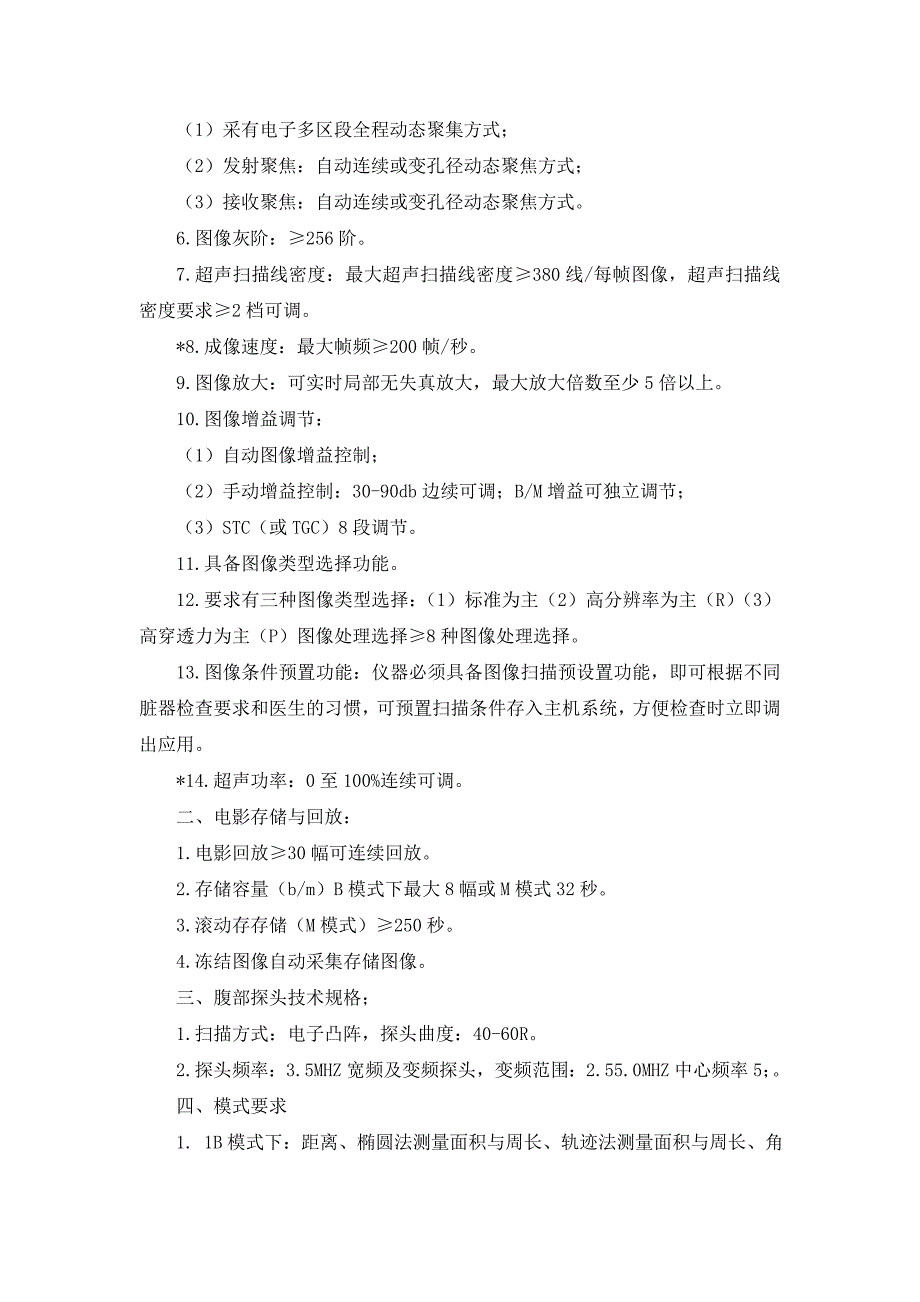 （1）采有电子多区段全程动态聚集方式；

（2）发射聚焦：自动连续或变孔径动态聚焦方式；

（3）接收聚焦：自动连续或变孔径动态聚焦方式。

6.图像灰阶：≥256 阶。

7.超声扫描线密度：最大超声扫描线密度≥380 线/每帧图像，超声扫描线密度要求≥2 档可调。

*8.成像速度：最大帧频≥200 帧/秒。

9.图像放大：可实时局部无失真放大，最大放大倍数至少 5 倍以上。

10.图像增益调节：

（1）自动图像增益控制；

（2）手动增益控制：30-90db 边续可调；B/M 增益可独立调节；

（3）STC（或 TGC）8 段调节。

11.具备图像类型选择功能。

12.要求有三种图像类型选择：（1）标准为主（2）高分辨率为主（R）（3）高穿透力为主（P）图像处理选择≥8 种图像处理选择。

13.图像条件预置功能：仪器必须具备图像扫描预设置功能，即可根据不同脏器检查要求和医生的习惯，可预置扫描条件存入主机系统，方便检查时立即调出应用。

*14.超声功率：0 至 100%连续可调。

二、电影存储与回放：

1.电影回放≥30 幅可连续回放。

2.存储容量（b/m）B 模式下最大 8 幅或 M 模式 32 秒。

3.滚动存存储（M 模式）≥250 秒。

4.冻结图像自动采集存储图像。

三、腹部探头技术规格；

1.扫描方式：电子凸阵，探头曲度：40-60R。

2.探头频率：3.5MHZ 宽频及变频探头，变频范围：2.55.0MHZ 中心频率 5;。

四、模式要求

1. 1B 模式下：距离、椭圆法测量面积与周长、轨迹法测量面积与周长、角